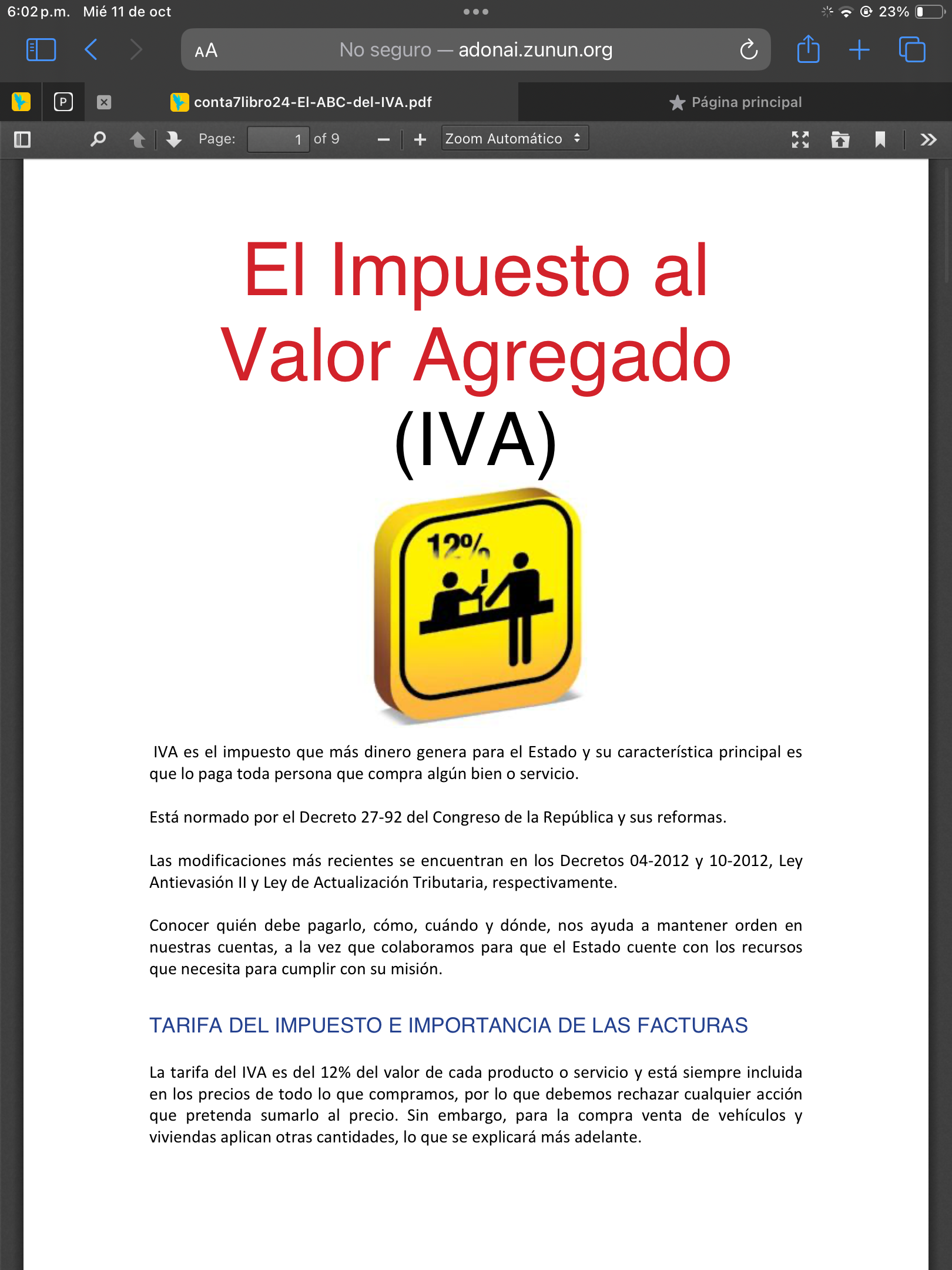 6:02 p.m. Mié 11 de oct

23%

AA No seguro — adonai.zunun.org

P

conta7libro24-El-ABC-del-IVA.pdf

Página principal

Page: 1 of 9

Zoom Automático

El Impuesto al Valor Agregado (IVA)

12%

IVA es el impuesto que más dinero genera para el Estado y su característica principal es que lo paga toda persona que compra algún bien o servicio.

Está normado por el Decreto 27-92 del Congreso de la República y sus reformas.

Las modificaciones más recientes se encuentran en los Decretos 04-2012 y 10-2012, Ley Antievasión II y Ley de Actualización Tributaria, respectivamente.

Conocer quién debe pagarlo, cómo, cuándo y dónde, nos ayuda a mantener orden en nuestras cuentas, a la vez que colaboramos para que el Estado cuente con los recursos que necesita para cumplir con su misión.

TARIFA DEL IMPUESTO E IMPORTANCIA DE LAS FACTURAS

La tarifa del IVA es del 12% del valor de cada producto o servicio y está siempre incluida en los precios de todo lo que compramos, por lo que debemos rechazar cualquier acción que pretenda sumarlo al precio. Sin embargo, para la compra venta de vehículos y viviendas aplican otras cantidades, lo que se explicará más adelante.